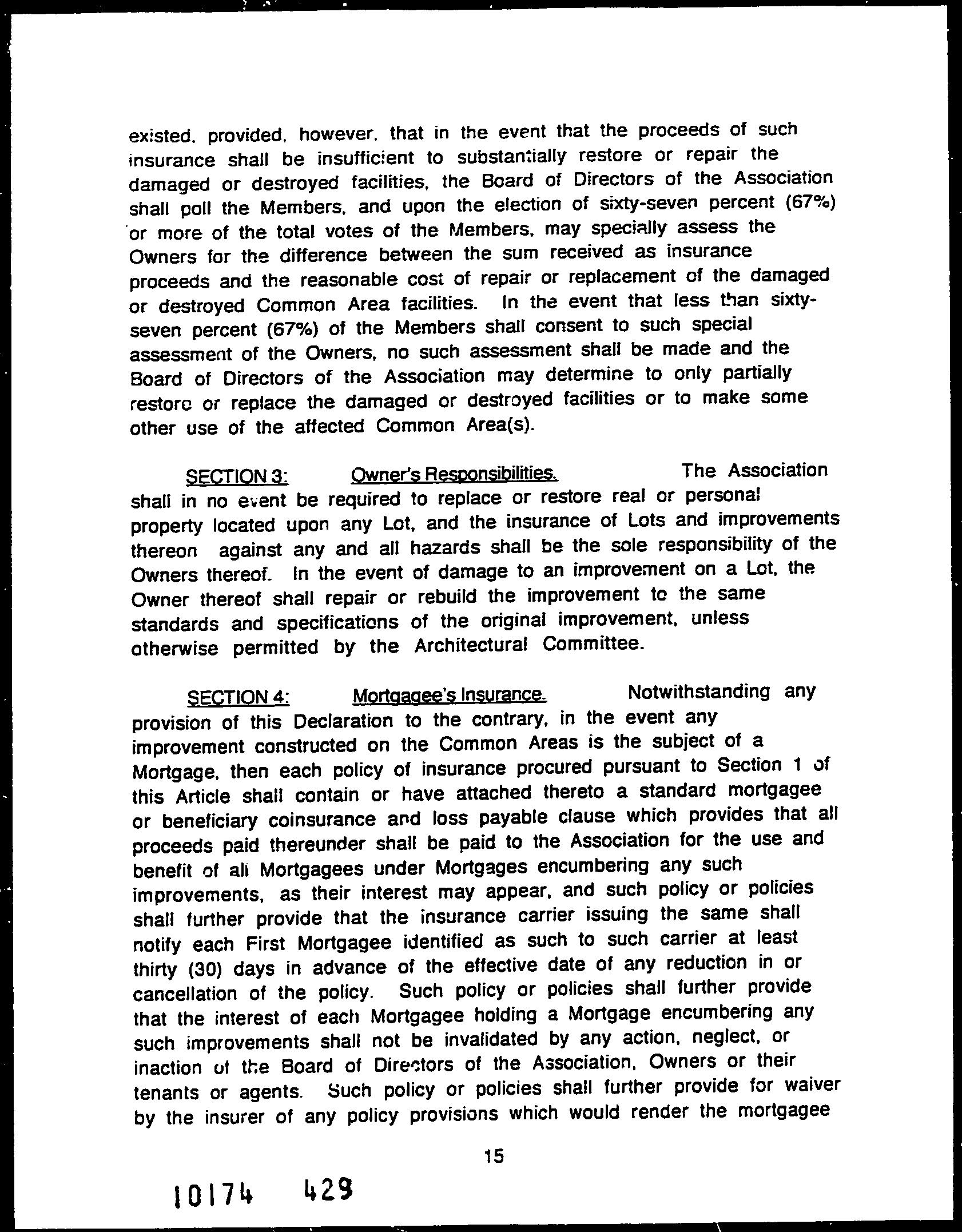 existed, provided, however, that in the event that the proceeds of such insurance shall be insufficient to substantially restore or repair the damaged or destroyed facilities, the Board of Directors of the Association shall poll the Members, and upon the election of sixty-seven percent (67%) or more of the total votes of the Members, may specially assess the Owners for the difference between the sum received as insurance proceeds and the reasonable cost of repair or replacement of the damaged or destroyed Common Area facilities. In the event that less than sixty-seven percent (67%) of the Members shall consent to such special assessment of the Owners, no such assessment shall be made and the Board of Directors of the Association may determine to only partially restore or replace the damaged or destroyed facilities or to make some other use of the affected Common Area(s).

SECTION 3: Owner's Responsibilities. The Association shall in no event be required to replace or restore real or personal property located upon any Lot, and the insurance of Lots and improvements thereon against any and all hazards shall be the sole responsibility of the Owners thereof. In the event of damage to an improvement on a Lot, the Owner thereof shall repair or rebuild the improvement to the same standards and specifications of the original improvement, unless otherwise permitted by the Architectural Committee.

SECTION 4: Mortgagee's Insurance. Notwithstanding any provision of this Declaration to the contrary, in the event any improvement constructed on the Common Areas is the subject of a Mortgage, then each policy of insurance procured pursuant to Section 1 of this Article shall contain or have attached thereto a standard mortgagee or beneficiary coinsurance and loss payable clause which provides that all proceeds paid thereunder shall be paid to the Association for the use and benefit of all Mortgagees under Mortgages encumbering any such improvements, as their interest may appear, and such policy or policies shall further provide that the insurance carrier issuing the same shall notify each First Mortgagee identified as such to such carrier at least thirty (30) days in advance of the effective date of any reduction in or cancellation of the policy. Such policy or policies shall further provide that the interest of each Mortgagee holding a Mortgage encumbering any such improvements shall not be invalidated by any action, neglect, or inaction of the Board of Directors of the Association, Owners or their tenants or agents. Such policy or policies shall further provide for waiver by the insurer of any policy provisions which would render the mortgagee

15

10174 429